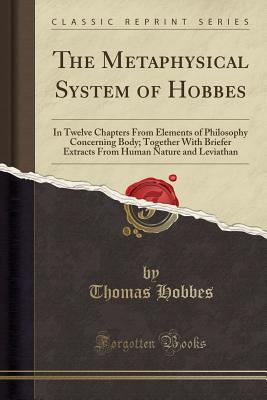 CLASSIC REPRINT SERIES

THE METAPHYSICAL SYSTEM OF HOBBES

In Twelve Chapters From Elements of Philosophy Concerning Body; Together With Briefer Extracts From Human Nature and Leviathan

by
Thomas Hobbes

Forgotten Books